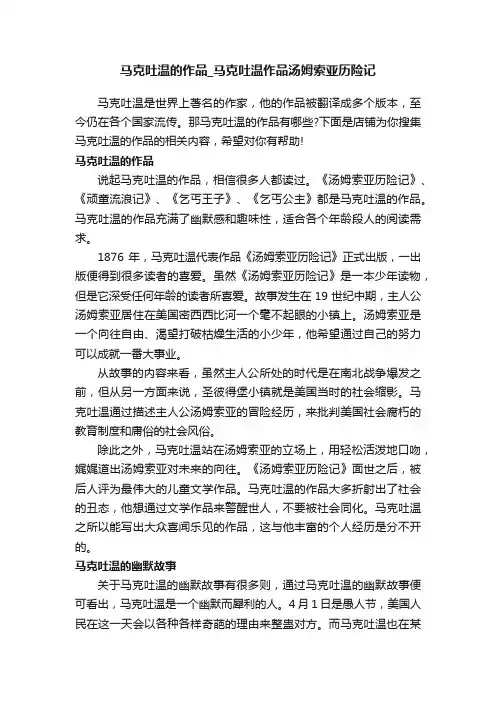 马克吐温的作品_马克吐温作品汤姆索亚历险记

马克吐温是世界上著名的作家，他的作品被翻译成多个版本，至今仍在各个国家流传。那马克吐温的作品有哪些?下面是店铺为你搜集马克吐温的作品的相关内容，希望对你有帮助!

马克吐温的作品

说起马克吐温的作品，相信很多人都读过。《汤姆索亚历险记》、《顽童流浪记》、《乞丐王子》、《乞丐公主》都是马克吐温的作品。马克吐温的作品充满了幽默感和趣味性，适合各个年龄段人的阅读需求。

1876 年，马克吐温代表作品《汤姆索亚历险记》正式出版，一出版便得到很多读者的喜爱。虽然《汤姆索亚历险记》是一本少年读物，但是它深受任何年龄的读者所喜爱。故事发生在 19 世纪中期，主人公汤姆索亚居住在美国密西西比河一个毫不起眼的小镇上。汤姆索亚是一个向往自由、渴望打破枯燥生活的小少年，他希望通过自己的努力可以成就一番大事业。

从故事的内容来看，虽然主人公所处的时代是在南北战争爆发之前，但从另一方面来说，圣彼得堡小镇就是美国当时的社会缩影。马克吐温通过描述主人公汤姆索亚的冒险经历，来批判美国社会腐朽的教育制度和庸俗的社会风俗。

除此之外，马克吐温站在汤姆索亚的立场上，用轻松活泼地口吻，娓娓道出汤姆索亚对未来的向往。《汤姆索亚历险记》面世之后，被后人评为最伟大的儿童文学作品。马克吐温的作品大多折射出了社会的丑态，他想通过文学作品来警醒世人，不要被社会同化。马克吐温之所以能写出大众喜闻乐见的作品，这与他丰富的个人经历是分不开的。

马克吐温的幽默故事

关于马克吐温的幽默故事有很多则，通过马克吐温的幽默故事便可看出，马克吐温是一个幽默而犀利的人。4 月 1 日是愚人节，美国人民在这一天会以各种各样奇葩的理由来整蛊对方。而马克吐温也在某